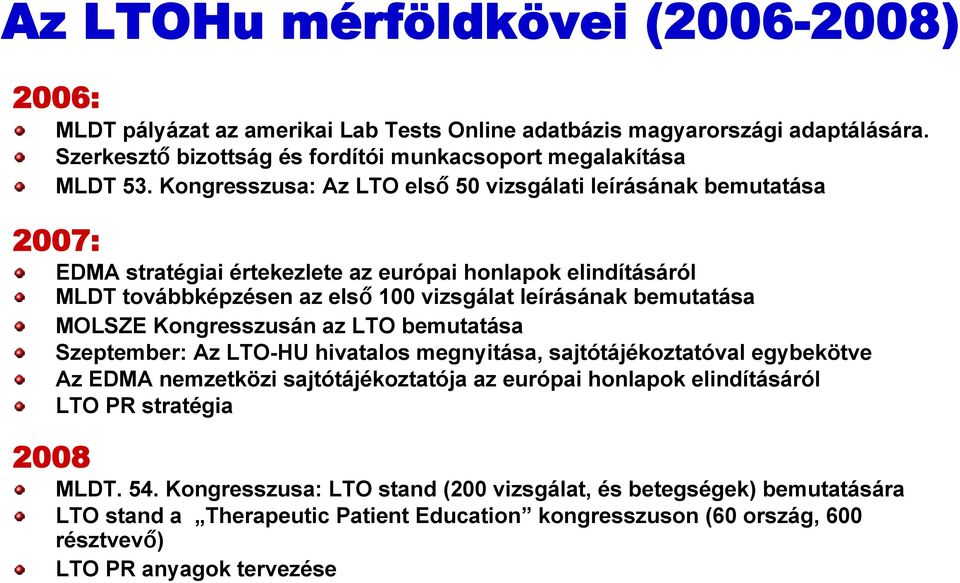 Az LTOHu mérföldkövei (2006-2008)

2006:

MLDT pályázat az amerikai Lab Tests Online adatbázis magyarországi adaptálására.
Szerkesztő bizottság és fordítói munkacsoport megalakítása
MLDT 53. Kongresszusa: Az LTO első 50 vizsgálati leírásának bemutatása

2007:

EDMA stratégiai értekezlete az európai honlapok elindításáról
MLDT továbbképzésen az első 100 vizsgálat leírásának bemutatása
MOLSZE Kongresszusán az LTO bemutatása
Szeptember: Az LTO-HU hivatalos megnyitása, sajtótájékoztatóval egybekötve
Az EDMA nemzetközi sajtótájékoztatója az európai honlapok elindításáról
LTO PR stratégia

2008

MLDT. 54. Kongresszusa: LTO stand (200 vizsgálat, és betegségek) bemutatására
LTO stand a „Therapeutic Patient Education” kongresszuson (60 ország, 600 résztvevő)
LTO PR anyagok tervezése